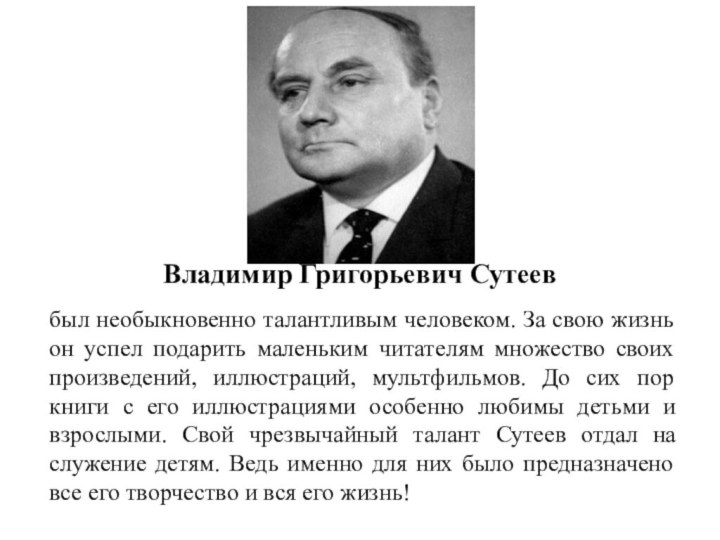 Владимир Григорьевич Сутеев

был необыкновенно талантливым человеком. За свою жизнь он успел подарить маленьким читателям множество своих произведений, иллюстраций, мультфильмов. До сих пор книги с его иллюстрациями особенно любимы детьми и взрослыми. Свой чрезвычайный талант Сутеев отдал на служение детям. Ведь именно для них было предназначено все его творчество и вся его жизнь!